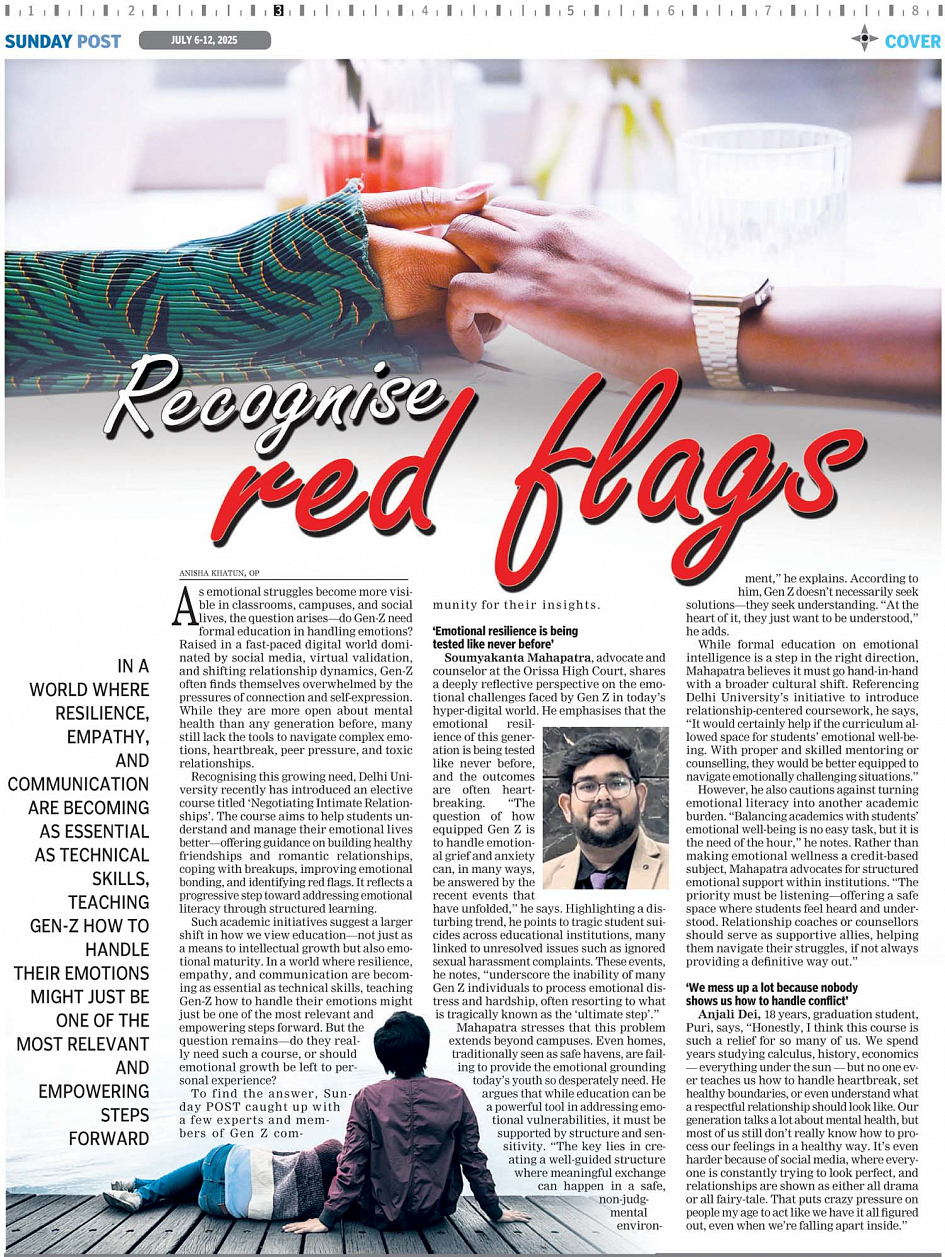 1 2 3 4 5 6 7 8

SUNDAY POST JULY 6-12, 2025 COVER

Recognise red flags

IN A WORLD WHERE RESILIENCE, EMPATHY, AND COMMUNICATION ARE BECOMING AS ESSENTIAL AS TECHNICAL SKILLS, TEACHING GEN-Z HOW TO HANDLE THEIR EMOTIONS MIGHT JUST BE ONE OF THE MOST RELEVANT AND EMPOWERING STEPS FORWARD

ANISHA KHATUN, OP

As emotional struggles become more visible in classrooms, campuses, and social lives, the question arises—do Gen-Z need formal education in handling emotions? Raised in a fast-paced digital world dominated by social media, virtual validation, and shifting relationship dynamics, Gen-Z often finds themselves overwhelmed by the pressures of connection and self-expression. While they are more open about mental health than any generation before, many still lack the tools to navigate complex emotions, heartbreak, peer pressure, and toxic relationships.

Recognising this growing need, Delhi University recently has introduced an elective course titled 'Negotiating Intimate Relationships'. The course aims to help students understand and manage their emotional lives better—offering guidance on building healthy friendships and romantic relationships, coping with breakups, improving emotional bonding, and identifying red flags. It reflects a progressive step toward addressing emotional literacy through structured learning.

Such academic initiatives suggest a larger shift in how we view education—not just as a means to intellectual growth but also emotional maturity. In a world where resilience, empathy, and communication are becoming as essential as technical skills, teaching Gen-Z how to handle their emotions might just be one of the most relevant and empowering steps forward. But the question remains—do they really need such a course, or should emotional growth be left to personal experience?

To find the answer, Sunday POST caught up with a few experts and members of Gen Z community for their insights.

'Emotional resilience is being tested like never before'

Soumyakanta Mahapatra, advocate and counselor at the Orissa High Court, shares a deeply reflective perspective on the emotional challenges faced by Gen Z in today's hyper-digital world. He emphasises that the emotional resilience of this generation is being tested like never before, and the outcomes are often heartbreaking. "The question of how equipped Gen Z is to handle emotional grief and anxiety can, in many ways, be answered by the recent events that have unfolded," he says. Highlighting a disturbing trend, he points to tragic student suicides across educational institutions, many linked to unresolved issues such as ignored sexual harassment complaints. These events, he notes, "underscore the inability of many Gen Z individuals to process emotional distress and hardship, often resorting to what is tragically known as the 'ultimate step'."

Mahapatra stresses that this problem extends beyond campuses. Even homes, traditionally seen as safe havens, are failing to provide the emotional grounding today's youth so desperately need. He argues that while education can be a powerful tool in addressing emotional vulnerabilities, it must be supported by structure and sensitivity. "The key lies in creating a well-guided structure where meaningful exchange can happen in a safe, non-judgmental environment," he explains. According to him, Gen Z doesn't necessarily seek solutions—they seek understanding. "At the heart of it, they just want to be understood," he adds.

While formal education on emotional intelligence is a step in the right direction, Mahapatra believes it must go hand-in-hand with a broader cultural shift. Referencing Delhi University's initiative to introduce relationship-centered coursework, he says, "It would certainly help if the curriculum allowed space for students' emotional well-being. With proper and skilled mentoring or counselling, they would be better equipped to navigate emotionally challenging situations."

However, he also cautions against turning emotional literacy into another academic burden. "Balancing academics with students' emotional well-being is no easy task, but it is the need of the hour," he notes. Rather than making emotional wellness a credit-based subject, Mahapatra advocates for structured emotional support within institutions. "The priority must be listening—offering a safe space where students feel heard and understood. Relationship coaches or counsellors should serve as supportive allies, helping them navigate their struggles, if not always providing a definitive way out."

'We mess up a lot because nobody shows us how to handle conflict'

Anjali Dei, 18 years, graduation student, Puri, says, "Honestly, I think this course is such a relief for so many of us. We spend years studying calculus, history, economics — everything under the sun — but no one ever teaches us how to handle heartbreak, set healthy boundaries, or even understand what a respectful relationship should look like. Our generation talks a lot about mental health, but most of us still don't really know how to process our feelings in a healthy way. It's even harder because of social media, where everyone is constantly trying to look perfect, and relationships are shown as either all drama or all fairy-tale. That puts crazy pressure on people my age to act like we have it all figured out, even when we're falling apart inside."